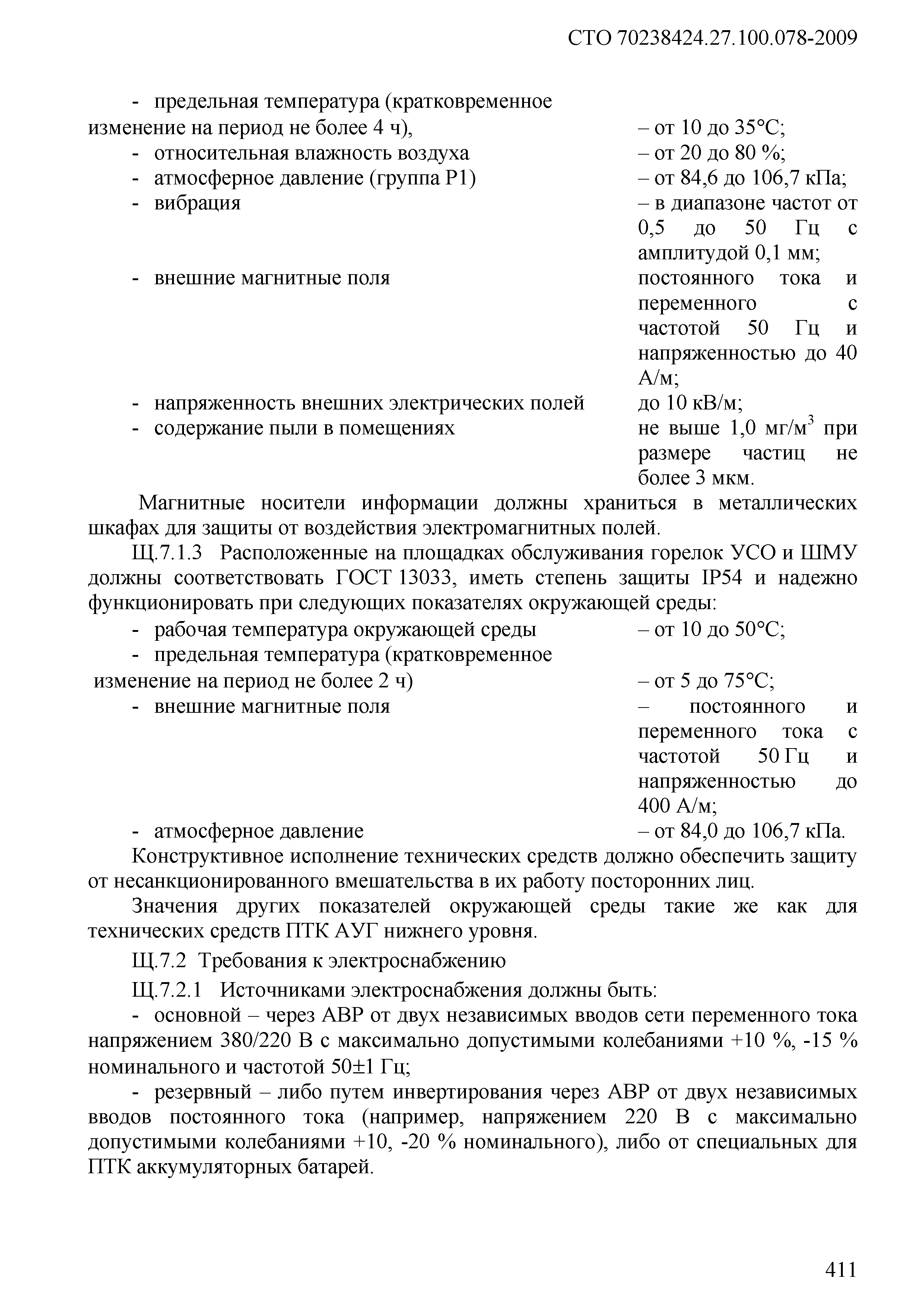 СТО 70238424.27.100.078-2009

- предельная температура (кратковременное изменение на период не более 4 ч), – от 10 до 35°С;
- относительная влажность воздуха – от 20 до 80 %;
- атмосферное давление (группа Р1) – от 84,6 до 106,7 кПа;
- вибрация – в диапазоне частот от 0,5 до 50 Гц с амплитудой 0,1 мм;
- внешние магнитные поля постоянного тока и переменного с частотой 50 Гц и напряженностью до 40 А/м;
- напряженность внешних электрических полей до 10 кВ/м;
- содержание пыли в помещениях не выше 1,0 мг/м$^3$ при размере частиц не более 3 мкм.

Магнитные носители информации должны храниться в металлических шкафах для защиты от воздействия электромагнитных полей.

Щ.7.1.3 Расположенные на площадках обслуживания горелок УСО и ШМУ должны соответствовать ГОСТ 13033, иметь степень защиты IP54 и надежно функционировать при следующих показателях окружающей среды:
- рабочая температура окружающей среды – от 10 до 50°С;
- предельная температура (кратковременное изменение на период не более 2 ч) – от 5 до 75°С;
- внешние магнитные поля – постоянного и переменного тока с частотой 50 Гц и напряженностью до 400 А/м;
- атмосферное давление – от 84,0 до 106,7 кПа.

Конструктивное исполнение технических средств должно обеспечить защиту от несанкционированного вмешательства в их работу посторонних лиц.

Значения других показателей окружающей среды такие же как для технических средств ПТК АУГ нижнего уровня.

Щ.7.2 Требования к электроснабжению

Щ.7.2.1 Источниками электроснабжения должны быть:

- основной – через АВР от двух независимых вводов сети переменного тока напряжением 380/220 В с максимально допустимыми колебаниями +10 %, -15 % номинального и частотой 50±1 Гц;

- резервный – либо путем инвертирования через АВР от двух независимых вводов постоянного тока (например, напряжением 220 В с максимально допустимыми колебаниями +10, -20 % номинального), либо от специальных для ПТК аккумуляторных батарей.

411